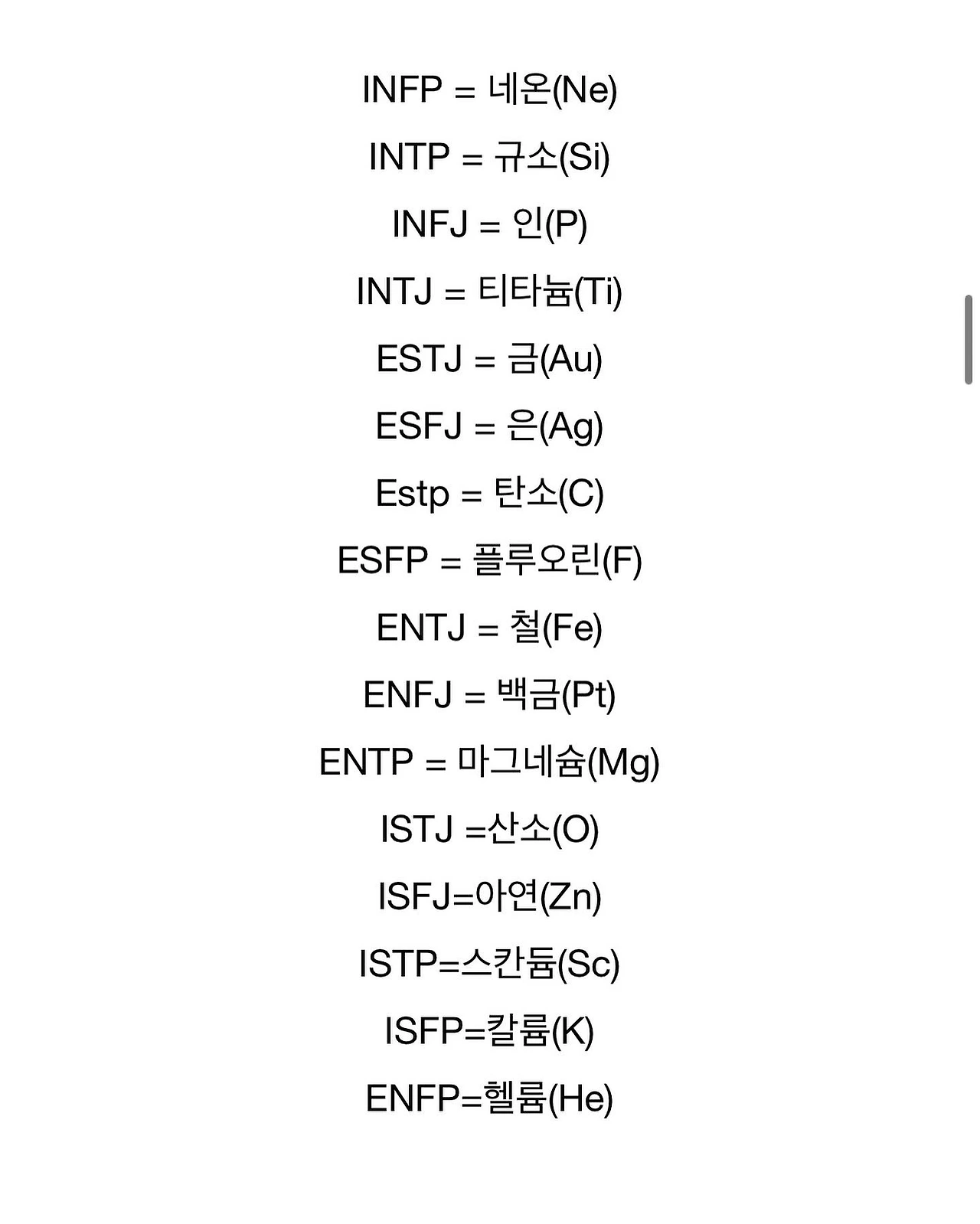 INFP = 네온(Ne)

INTP = 규소(Si)

INFJ = 인(P)

INTJ = 티타늄(Ti)

ESTJ = 금(Au)

ESFJ = 은(Ag)

Estp = 탄소(C)

ESFP = 플루오린(F)

ENTJ = 철(Fe)

ENFJ = 백금(Pt)

ENTP = 마그네슘(Mg)

ISTJ =산소(O)

ISFJ=아연(Zn)

ISTP=스칸듐(Sc)

ISFP=칼륨(K)

ENFP=헬륨(He)